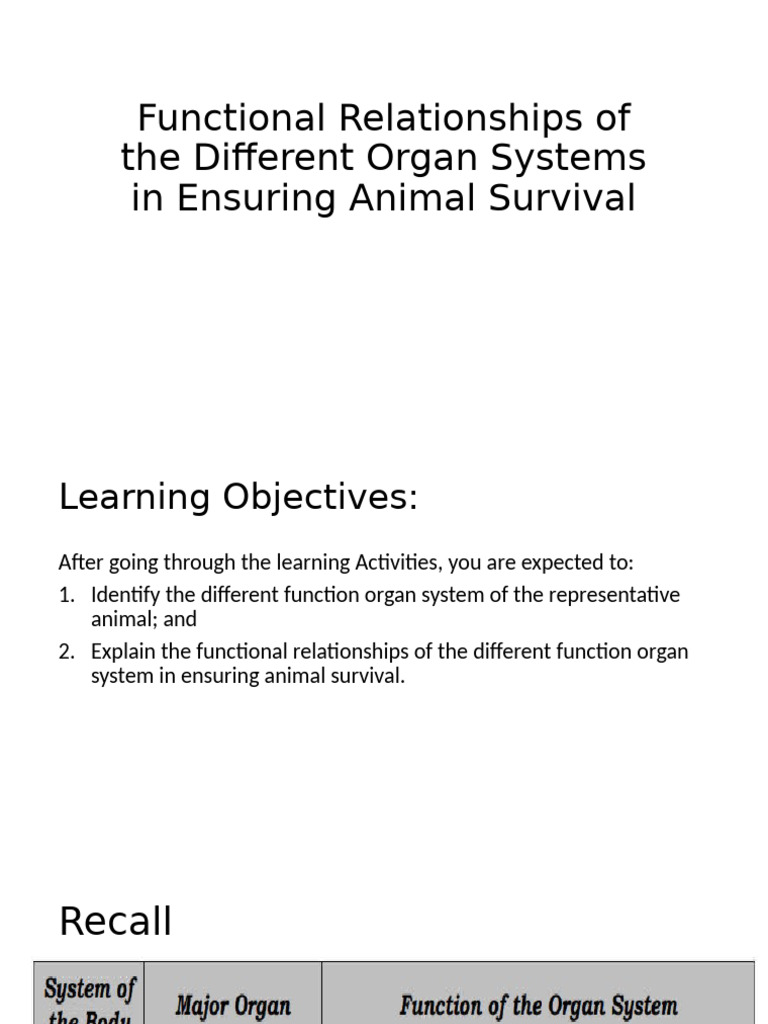 Functional Relationships of the Different Organ Systems in Ensuring Animal Survival

Learning Objectives:

After going through the learning Activities, you are expected to:

1. Identify the different function organ system of the representative animal; and
2. Explain the functional relationships of the different function organ system in ensuring animal survival.

Recall

| System of the Body | Major Organ | Function of the Organ System |
|---|---|---|